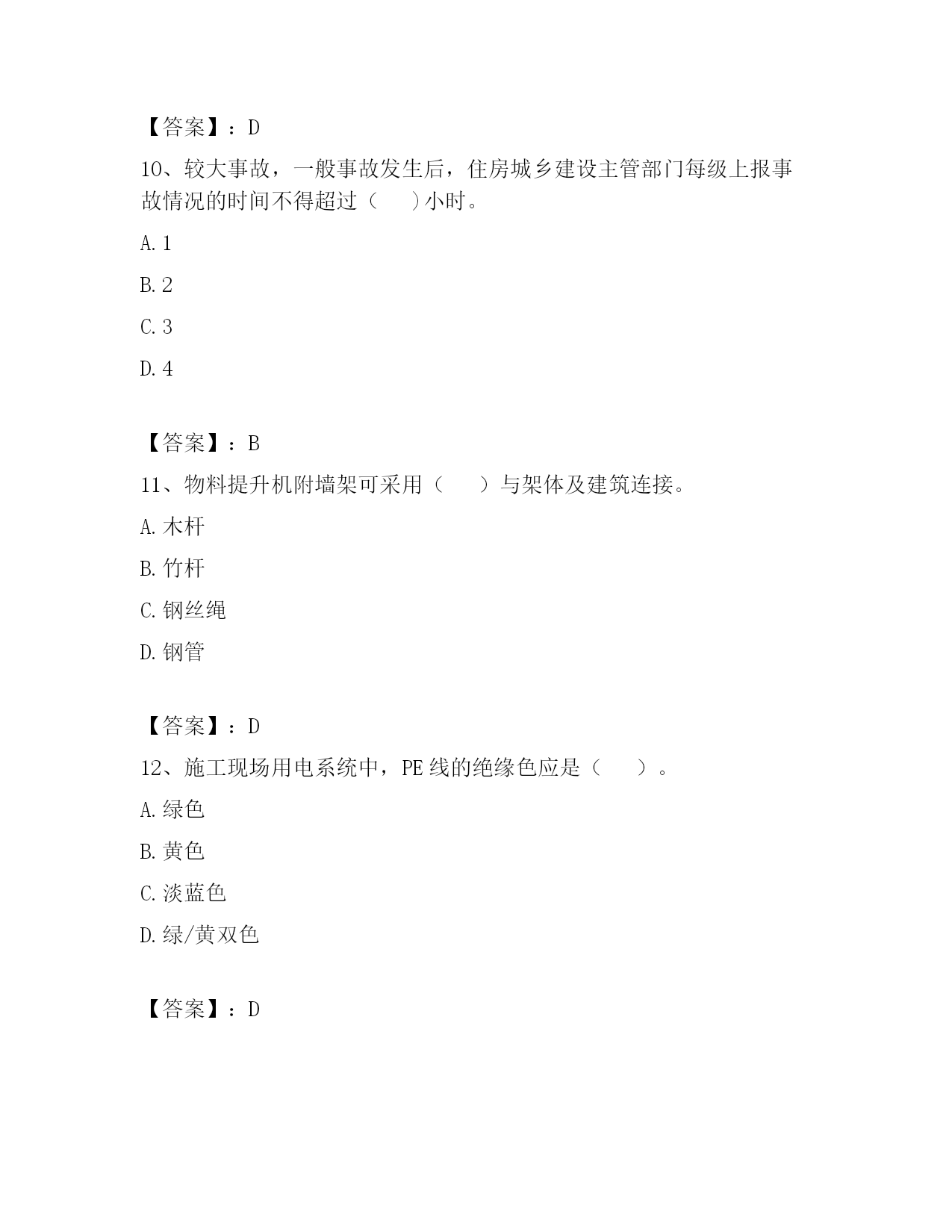 【答案】：D

10、较大事故，一般事故发生后，住房城乡建设主管部门每级上报事故情况的时间不得超过（　　)小时。

A. 1

B. 2

C. 3

D. 4

【答案】：B

11、物料提升机附墙架可采用（　　）与架体及建筑连接。

A. 木杆

B. 竹杆

C. 钢丝绳

D. 钢管

【答案】：D

12、施工现场用电系统中，PE 线的绝缘色应是（　　）。

A. 绿色

B. 黄色

C. 淡蓝色

D. 绿/黄双色

【答案】：D